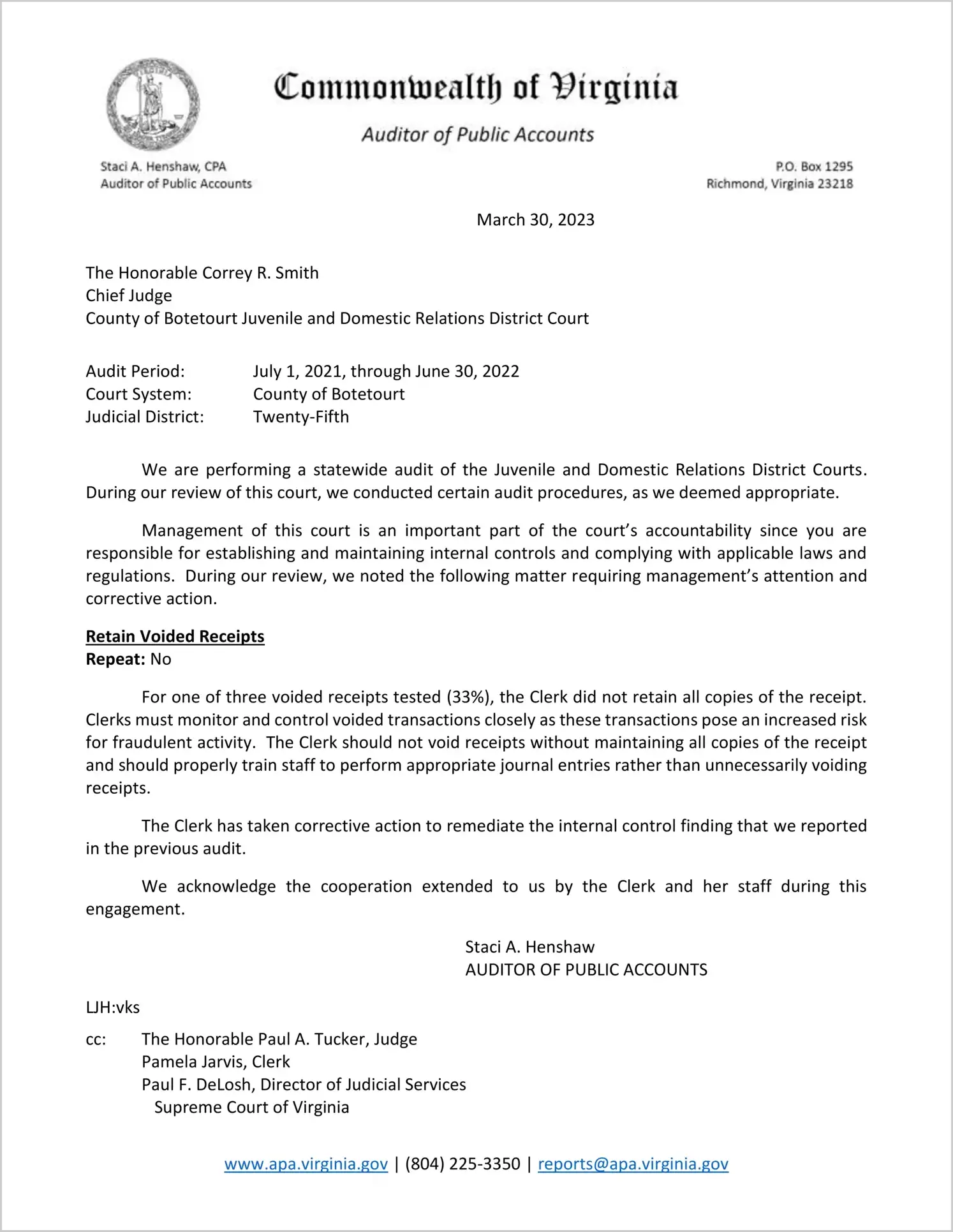 Commonwealth of Virginia

Auditor of Public Accounts

Staci A. Henshaw, CPA
Auditor of Public Accounts

P.O. Box 1295
Richmond, Virginia 23218

March 30, 2023

The Honorable Correy R. Smith
Chief Judge
County of Botetourt Juvenile and Domestic Relations District Court

Audit Period: July 1, 2021, through June 30, 2022
Court System: County of Botetourt
Judicial District: Twenty-Fifth

We are performing a statewide audit of the Juvenile and Domestic Relations District Courts. During our review of this court, we conducted certain audit procedures, as we deemed appropriate.

Management of this court is an important part of the court's accountability since you are responsible for establishing and maintaining internal controls and complying with applicable laws and regulations. During our review, we noted the following matter requiring management's attention and corrective action.

Retain Voided Receipts
Repeat: No

For one of three voided receipts tested (33%), the Clerk did not retain all copies of the receipt. Clerks must monitor and control voided transactions closely as these transactions pose an increased risk for fraudulent activity. The Clerk should not void receipts without maintaining all copies of the receipt and should properly train staff to perform appropriate journal entries rather than unnecessarily voiding receipts.

The Clerk has taken corrective action to remediate the internal control finding that we reported in the previous audit.

We acknowledge the cooperation extended to us by the Clerk and her staff during this engagement.

Staci A. Henshaw
AUDITOR OF PUBLIC ACCOUNTS

LJH:vks

cc: The Honorable Paul A. Tucker, Judge
Pamela Jarvis, Clerk
Paul F. DeLosh, Director of Judicial Services
Supreme Court of Virginia

www.apa.virginia.gov | (804) 225-3350 | reports@apa.virginia.gov